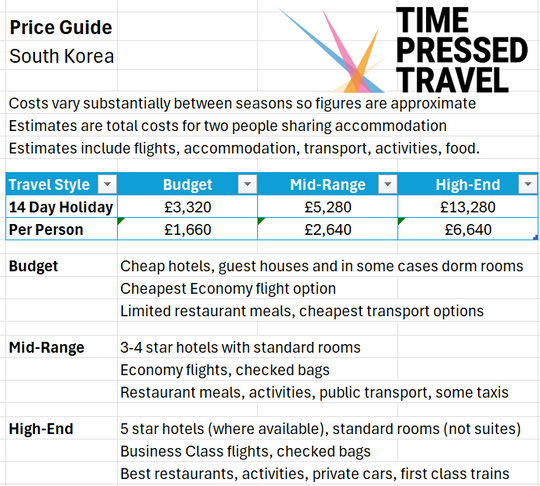 Price Guide
South Korea

TIME PRESSED TRAVEL

Costs vary substantially between seasons so figures are approximate
Estimates are total costs for two people sharing accommodation
Estimates include flights, accommodation, transport, activities, food.

| Travel Style | Budget | Mid-Range | High-End |
|---|---|---|---|
| 14 Day Holiday | £3,320 | £5,280 | £13,280 |
| Per Person | £1,660 | £2,640 | £6,640 |

Budget
Cheap hotels, guest houses and in some cases dorm rooms
Cheapest Economy flight option
Limited restaurant meals, cheapest transport options

Mid-Range
3-4 star hotels with standard rooms
Economy flights, checked bags
Restaurant meals, activities, public transport, some taxis

High-End
5 star hotels (where available), standard rooms (not suites)
Business Class flights, checked bags
Best restaurants, activities, private cars, first class trains